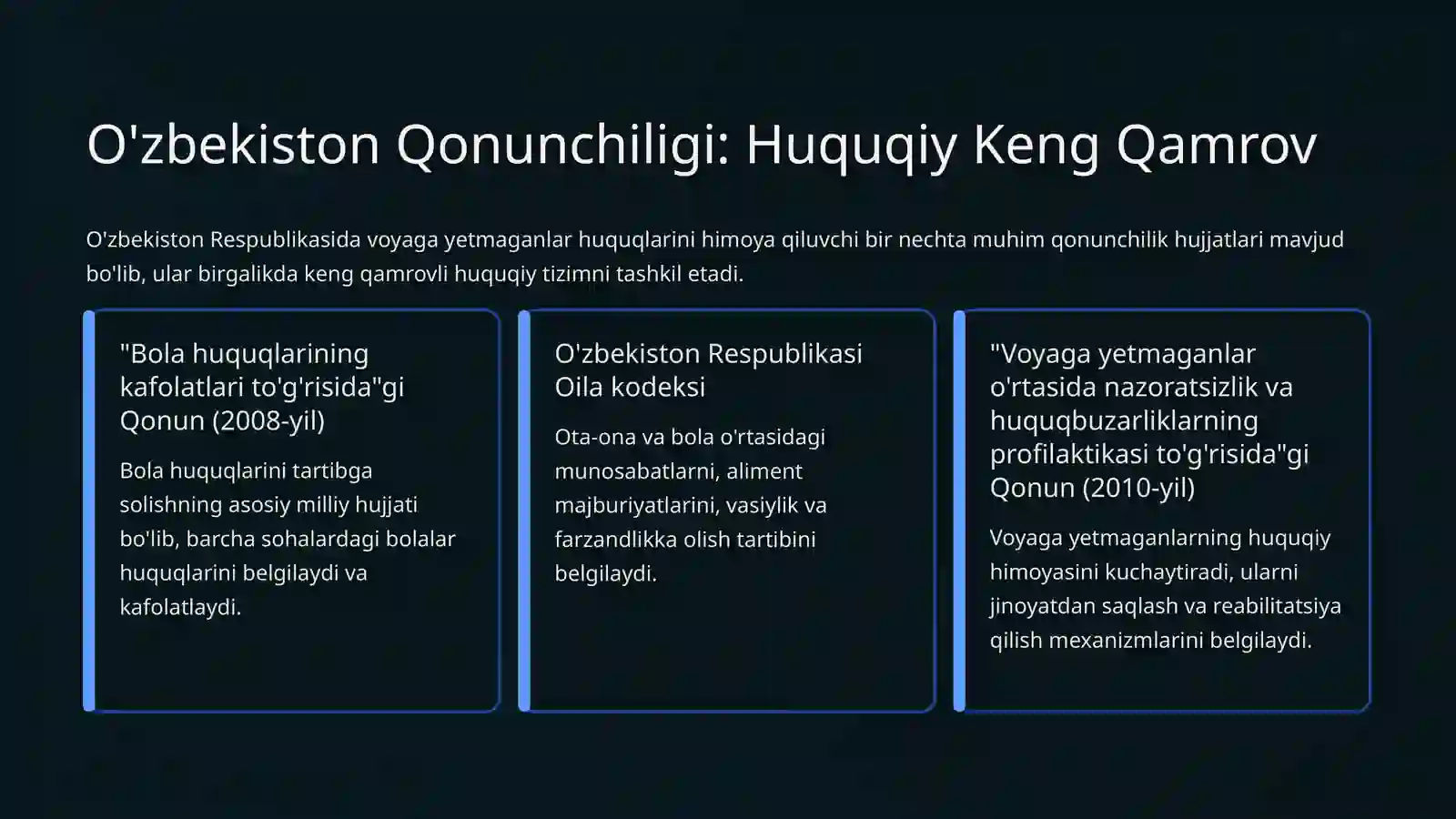 O'zbekiston Qonunchiligi: Huquqiy Keng Qamrov

O'zbekiston Respublikasida voyaga yetmaganlar huquqlarini himoya qiluvchi bir nechta muhim qonunchilik hujjatlari mavjud bo'lib, ular birgalikda keng qamrovli huquqiy tizimni tashkil etadi.

"Bola huquqlarining kafolatlari to'g'risida"gi Qonun (2008-yil)

Bola huquqlarini tartibga solishning asosiy milliy hujjati bo'lib, barcha sohalardagi bolalar huquqlarini belgilaydi va kafolatlaydi.

O'zbekiston Respublikasi Oila kodeksi

Ota-ona va bola o'rtasidagi munosabatlarni, aliment majburiyatlarini, vasiylik va farzandlikka olish tartibini belgilaydi.

"Voyaga yetmaganlar o'rtasida nazoratsizlik va huquqbuzarliklarning profilaktikasi to'g'risida"gi Qonun (2010-yil)

Voyaga yetmaganlarning huquqiy himoyasini kuchaytiradi, ularni jinoyatdan saqlash va reabilitatsiya qilish mexanizmlarini belgilaydi.